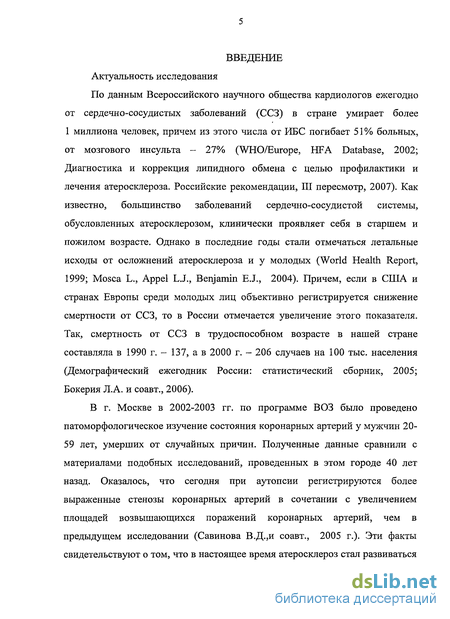 5

ВВЕДЕНИЕ

Актуальность исследования

По данным Всероссийского научного общества кардиологов ежегодно от сердечно-сосудистых заболеваний (ССЗ) в стране умирает более 1 миллиона человек, причем из этого числа от ИБС погибает 51% больных, от мозгового инсульта – 27% (WHO/Europe, HFA Database, 2002; Диагностика и коррекция липидного обмена с целью профилактики и лечения атеросклероза. Российские рекомендации, III пересмотр, 2007). Как известно, большинство заболеваний сердечно-сосудистой системы, обусловленных атеросклерозом, клинически проявляет себя в старшем и пожилом возрасте. Однако в последние годы стали отмечаться летальные исходы от осложнений атеросклероза и у молодых (World Health Report, 1999; Mosca L., Appel L.J., Benjamin E.J., 2004). Причем, если в США и странах Европы среди молодых лиц объективно регистрируется снижение смертности от ССЗ, то в России отмечается увеличение этого показателя. Так, смертность от ССЗ в трудоспособном возрасте в нашей стране составляла в 1990 г. – 137, а в 2000 г. – 206 случаев на 100 тыс. населения (Демографический ежегодник России: статистический сборник, 2005; Бокерия Л.А. и соавт., 2006).

В г. Москве в 2002-2003 гг. по программе ВОЗ было проведено патоморфологическое изучение состояния коронарных артерий у мужчин 20-59 лет, умерших от случайных причин. Полученные данные сравнили с материалами подобных исследований, проведенных в этом городе 40 лет назад. Оказалось, что сегодня при аутопсии регистрируются более выраженные стенозы коронарных артерий в сочетании с увеличением площадей возвышающихся поражений коронарных артерий, чем в предыдущем исследовании (Савинова В.Д.,и соавт., 2005 г.). Эти факты свидетельствуют о том, что в настоящее время атеросклероз стал развиваться

dsLib.net
библиотека диссертаций